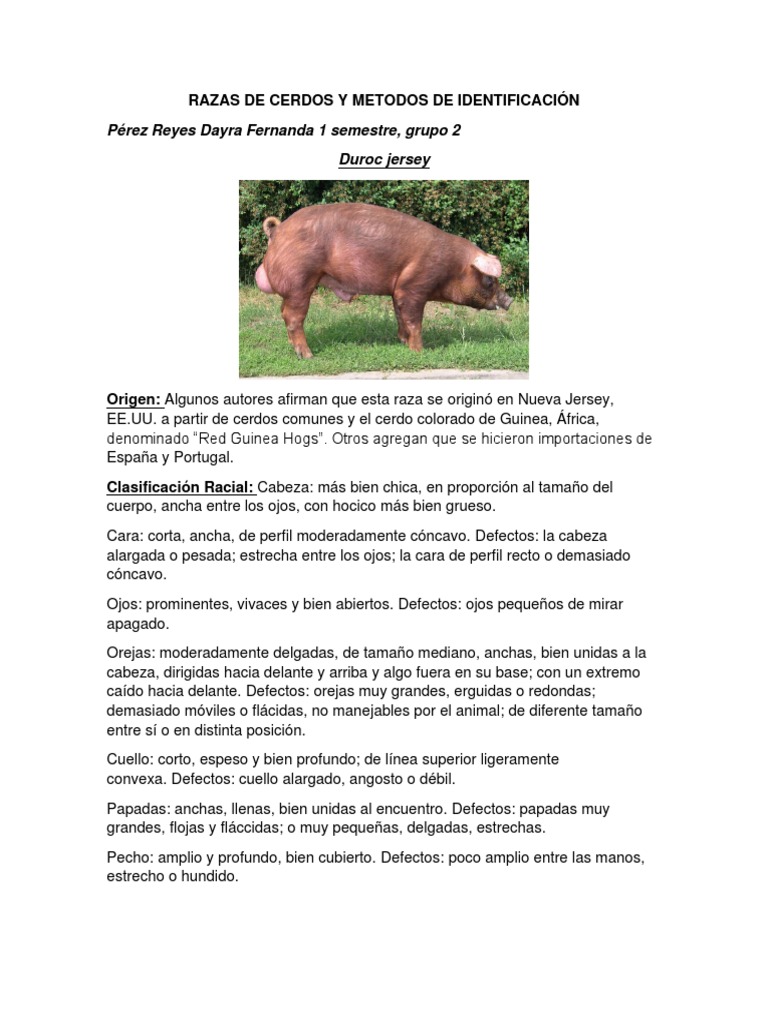 RAZAS DE CERDOS Y METODOS DE IDENTIFICACIÓN

Pérez Reyes Dayra Fernanda 1 semestre, grupo 2

Duroc jersey

Origen: Algunos autores afirman que esta raza se originó en Nueva Jersey, EE.UU. a partir de cerdos comunes y el cerdo colorado de Guinea, África, denominado "Red Guinea Hogs". Otros agregan que se hicieron importaciones de España y Portugal.

Clasificación Racial: Cabeza: más bien chica, en proporción al tamaño del cuerpo, ancha entre los ojos, con hocico más bien grueso.

Cara: corta, ancha, de perfil moderadamente cóncavo. Defectos: la cabeza alargada o pesada; estrecha entre los ojos; la cara de perfil recto o demasiado cóncavo.

Ojos: prominentes, vivaces y bien abiertos. Defectos: ojos pequeños de mirar apagado.

Orejas: moderadamente delgadas, de tamaño mediano, anchas, bien unidas a la cabeza, dirigidas hacia delante y arriba y algo fuera en su base; con un extremo caído hacia delante. Defectos: orejas muy grandes, erguidas o redondas; demasiado móviles o flácidas, no manejables por el animal; de diferente tamaño entre sí o en distinta posición.

Cuello: corto, espeso y bien profundo; de línea superior ligeramente convexa. Defectos: cuello alargado, angosto o débil.

Papadas: anchas, llenas, bien unidas al encuentro. Defectos: papadas muy grandes, flojas y fláccidas; o muy pequeñas, delgadas, estrechas.

Pecho: amplio y profundo, bien cubierto. Defectos: poco amplio entre las manos, estrecho o hundido.